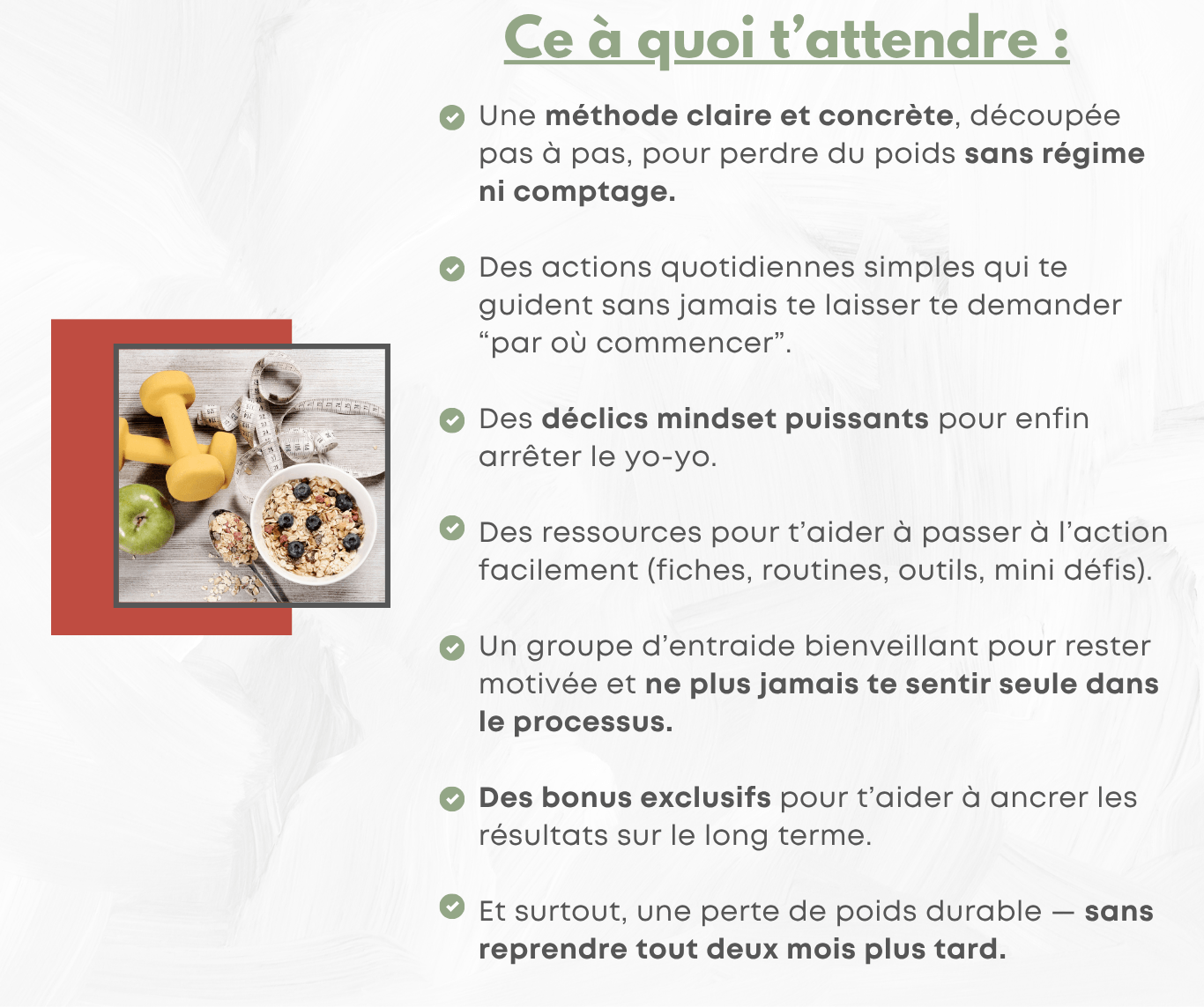 Ce à quoi t’attendre :

Une méthode claire et concrète, découpée pas à pas, pour perdre du poids sans régime ni comptage.

Des actions quotidiennes simples qui te guident sans jamais te laisser te demander “par où commencer”.

Des déclics mindset puissants pour enfin arrêter le yo-yo.

Des ressources pour t’aider à passer à l’action facilement (fiches, routines, outils, mini défis).

Un groupe d’entraide bienveillant pour rester motivée et ne plus jamais te sentir seule dans le processus.

Des bonus exclusifs pour t’aider à ancrer les résultats sur le long terme.

Et surtout, une perte de poids durable — sans reprendre tout deux mois plus tard.